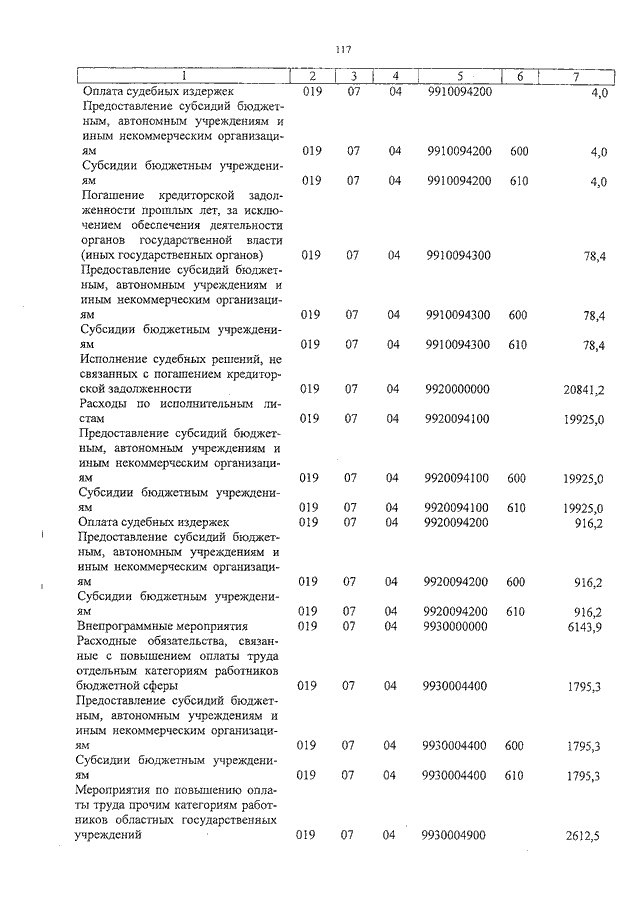 117

| 1 | 2 | 3 | 4 | 5 | 6 | 7 |
|---|---|---|---|---|---|---|
| Оплата судебных издержек | 019 | 07 | 04 | 9910094200 | | 4,0 |
| Предоставление субсидий бюджетным, автономным учреждениям и иным некоммерческим организациям | 019 | 07 | 04 | 9910094200 | 600 | 4,0 |
| Субсидии бюджетным учреждениям | 019 | 07 | 04 | 9910094200 | 610 | 4,0 |
| Погашение кредиторской задолженности прошлых лет, за исключением обеспечения деятельности органов государственной власти (иных государственных органов) | 019 | 07 | 04 | 9910094300 | | 78,4 |
| Предоставление субсидий бюджетным, автономным учреждениям и иным некоммерческим организациям | 019 | 07 | 04 | 9910094300 | 600 | 78,4 |
| Субсидии бюджетным учреждениям | 019 | 07 | 04 | 9910094300 | 610 | 78,4 |
| Исполнение судебных решений, не связанных с погашением кредиторской задолженности | 019 | 07 | 04 | 9920000000 | | 20841,2 |
| Расходы по исполнительным листам | 019 | 07 | 04 | 9920094100 | | 19925,0 |
| Предоставление субсидий бюджетным, автономным учреждениям и иным некоммерческим организациям | 019 | 07 | 04 | 9920094100 | 600 | 19925,0 |
| Субсидии бюджетным учреждениям | 019 | 07 | 04 | 9920094100 | 610 | 19925,0 |
| Оплата судебных издержек | 019 | 07 | 04 | 9920094200 | | 916,2 |
| Предоставление субсидий бюджетным, автономным учреждениям и иным некоммерческим организациям | 019 | 07 | 04 | 9920094200 | 600 | 916,2 |
| Субсидии бюджетным учреждениям | 019 | 07 | 04 | 9920094200 | 610 | 916,2 |
| Внепрограммные мероприятия | 019 | 07 | 04 | 9930000000 | | 6143,9 |
| Расходные обязательства, связанные с повышением оплаты труда отдельным категориям работников бюджетной сферы | 019 | 07 | 04 | 9930004400 | | 1795,3 |
| Предоставление субсидий бюджетным, автономным учреждениям и иным некоммерческим организациям | 019 | 07 | 04 | 9930004400 | 600 | 1795,3 |
| Субсидии бюджетным учреждениям | 019 | 07 | 04 | 9930004400 | 610 | 1795,3 |
| Мероприятия по повышению оплаты труда прочим категориям работников областных государственных учреждений | 019 | 07 | 04 | 9930004900 | | 2612,5 |